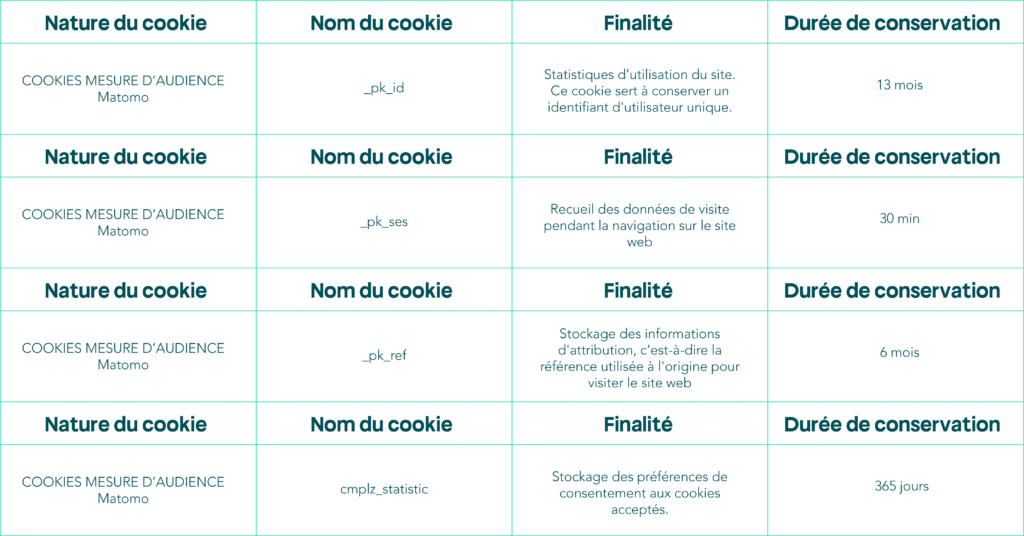 | Nature du cookie | Nom du cookie | Finalité | Durée de conservation |
|---|---|---|---|
| COOKIES MESURE D'AUDIENCE Matomo | _pk_id | Statistiques d'utilisation du site. Ce cookie sert à conserver un identifiant d'utilisateur unique. | 13 mois |
| **Nature du cookie** | **Nom du cookie** | **Finalité** | **Durée de conservation** |
| COOKIES MESURE D'AUDIENCE Matomo | _pk_ses | Recueil des données de visite pendant la navigation sur le site web | 30 min |
| **Nature du cookie** | **Nom du cookie** | **Finalité** | **Durée de conservation** |
| COOKIES MESURE D'AUDIENCE Matomo | _pk_ref | Stockage des informations d'attribution, c'est-à-dire la référence utilisée à l'origine pour visiter le site web | 6 mois |
| **Nature du cookie** | **Nom du cookie** | **Finalité** | **Durée de conservation** |
| COOKIES MESURE D'AUDIENCE Matomo | cmplz_statistic | Stockage des préférences de consentement aux cookies acceptés. | 365 jours |